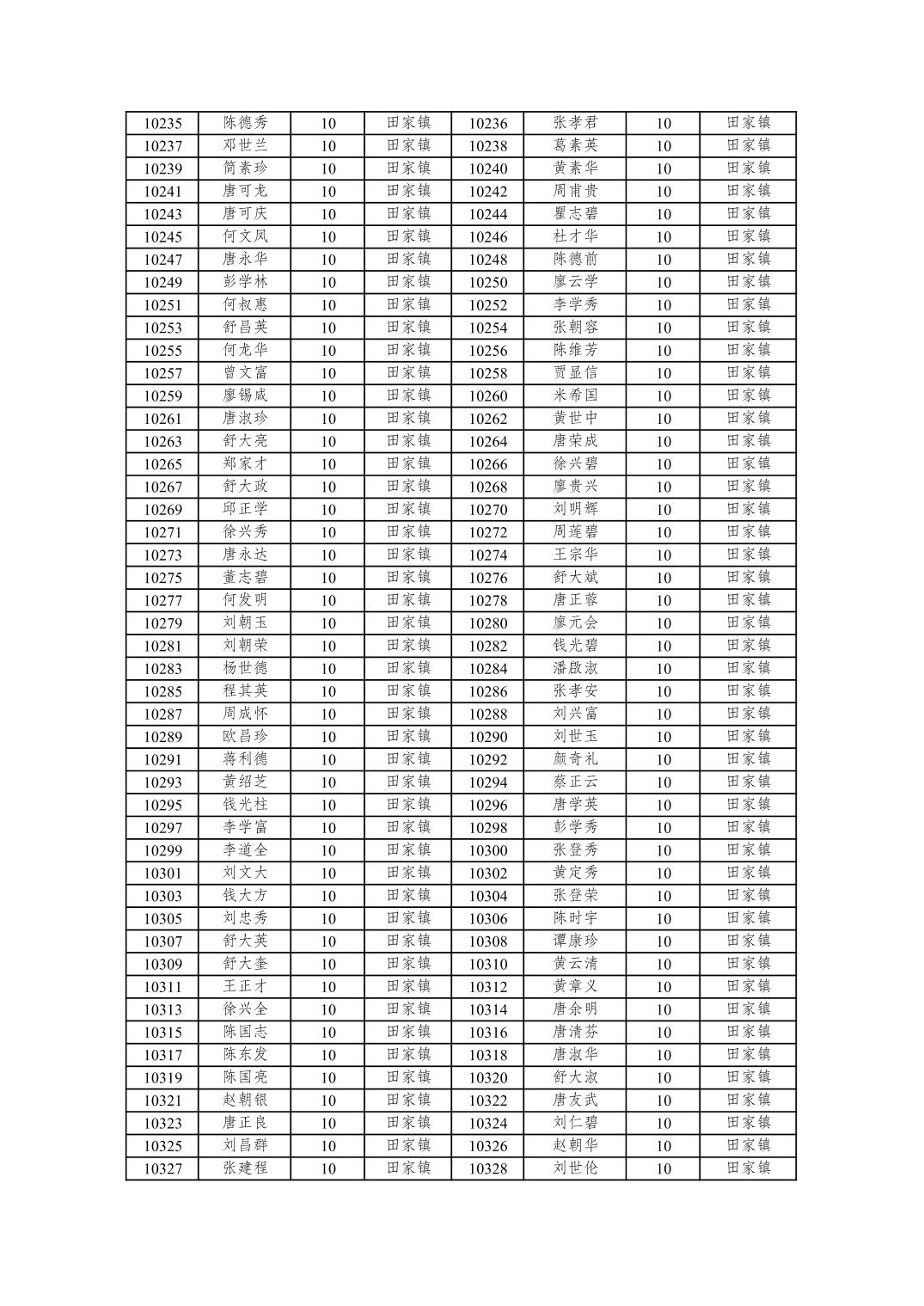 | 10235 | 陈德秀 | 10 | 田家镇 | 10236 | 张孝君 | 10 | 田家镇 |
|---|---|---|---|---|---|---|---|
| 10237 | 邓世兰 | 10 | 田家镇 | 10238 | 葛素英 | 10 | 田家镇 |
| 10239 | 简素珍 | 10 | 田家镇 | 10240 | 黄素华 | 10 | 田家镇 |
| 10241 | 唐可龙 | 10 | 田家镇 | 10242 | 周甫贵 | 10 | 田家镇 |
| 10243 | 唐可庆 | 10 | 田家镇 | 10244 | 瞿志碧 | 10 | 田家镇 |
| 10245 | 何文凤 | 10 | 田家镇 | 10246 | 杜才华 | 10 | 田家镇 |
| 10247 | 唐永华 | 10 | 田家镇 | 10248 | 陈德前 | 10 | 田家镇 |
| 10249 | 彭学林 | 10 | 田家镇 | 10250 | 廖云学 | 10 | 田家镇 |
| 10251 | 何叔惠 | 10 | 田家镇 | 10252 | 李学秀 | 10 | 田家镇 |
| 10253 | 舒昌英 | 10 | 田家镇 | 10254 | 张朝容 | 10 | 田家镇 |
| 10255 | 何龙华 | 10 | 田家镇 | 10256 | 陈维芳 | 10 | 田家镇 |
| 10257 | 曾文富 | 10 | 田家镇 | 10258 | 贾显信 | 10 | 田家镇 |
| 10259 | 廖锡成 | 10 | 田家镇 | 10260 | 米希国 | 10 | 田家镇 |
| 10261 | 唐淑珍 | 10 | 田家镇 | 10262 | 黄世中 | 10 | 田家镇 |
| 10263 | 舒大亮 | 10 | 田家镇 | 10264 | 唐荣成 | 10 | 田家镇 |
| 10265 | 郑家才 | 10 | 田家镇 | 10266 | 徐兴碧 | 10 | 田家镇 |
| 10267 | 舒大政 | 10 | 田家镇 | 10268 | 廖贵兴 | 10 | 田家镇 |
| 10269 | 邱正学 | 10 | 田家镇 | 10270 | 刘明辉 | 10 | 田家镇 |
| 10271 | 徐兴秀 | 10 | 田家镇 | 10272 | 周莲碧 | 10 | 田家镇 |
| 10273 | 唐永达 | 10 | 田家镇 | 10274 | 王宗华 | 10 | 田家镇 |
| 10275 | 董志碧 | 10 | 田家镇 | 10276 | 舒大斌 | 10 | 田家镇 |
| 10277 | 何发明 | 10 | 田家镇 | 10278 | 唐正蓉 | 10 | 田家镇 |
| 10279 | 刘朝玉 | 10 | 田家镇 | 10280 | 廖元会 | 10 | 田家镇 |
| 10281 | 刘朝荣 | 10 | 田家镇 | 10282 | 钱光碧 | 10 | 田家镇 |
| 10283 | 杨世德 | 10 | 田家镇 | 10284 | 潘啟淑 | 10 | 田家镇 |
| 10285 | 程其英 | 10 | 田家镇 | 10286 | 张孝安 | 10 | 田家镇 |
| 10287 | 周成怀 | 10 | 田家镇 | 10288 | 刘兴富 | 10 | 田家镇 |
| 10289 | 欧昌珍 | 10 | 田家镇 | 10290 | 刘世玉 | 10 | 田家镇 |
| 10291 | 蒋利德 | 10 | 田家镇 | 10292 | 颜奇礼 | 10 | 田家镇 |
| 10293 | 黄绍芝 | 10 | 田家镇 | 10294 | 蔡正云 | 10 | 田家镇 |
| 10295 | 钱光柱 | 10 | 田家镇 | 10296 | 唐学英 | 10 | 田家镇 |
| 10297 | 李学富 | 10 | 田家镇 | 10298 | 彭学秀 | 10 | 田家镇 |
| 10299 | 李道全 | 10 | 田家镇 | 10300 | 张登秀 | 10 | 田家镇 |
| 10301 | 刘文大 | 10 | 田家镇 | 10302 | 黄定秀 | 10 | 田家镇 |
| 10303 | 钱大方 | 10 | 田家镇 | 10304 | 张登荣 | 10 | 田家镇 |
| 10305 | 刘忠秀 | 10 | 田家镇 | 10306 | 陈时宇 | 10 | 田家镇 |
| 10307 | 舒大英 | 10 | 田家镇 | 10308 | 谭康珍 | 10 | 田家镇 |
| 10309 | 舒大奎 | 10 | 田家镇 | 10310 | 黄云清 | 10 | 田家镇 |
| 10311 | 王正才 | 10 | 田家镇 | 10312 | 黄章义 | 10 | 田家镇 |
| 10313 | 徐兴全 | 10 | 田家镇 | 10314 | 唐余明 | 10 | 田家镇 |
| 10315 | 陈国志 | 10 | 田家镇 | 10316 | 唐清芬 | 10 | 田家镇 |
| 10317 | 陈东发 | 10 | 田家镇 | 10318 | 唐淑华 | 10 | 田家镇 |
| 10319 | 陈国亮 | 10 | 田家镇 | 10320 | 舒大淑 | 10 | 田家镇 |
| 10321 | 赵朝银 | 10 | 田家镇 | 10322 | 唐友武 | 10 | 田家镇 |
| 10323 | 唐正良 | 10 | 田家镇 | 10324 | 刘仁碧 | 10 | 田家镇 |
| 10325 | 刘昌群 | 10 | 田家镇 | 10326 | 赵朝华 | 10 | 田家镇 |
| 10327 | 张建程 | 10 | 田家镇 | 10328 | 刘世伦 | 10 | 田家镇 |